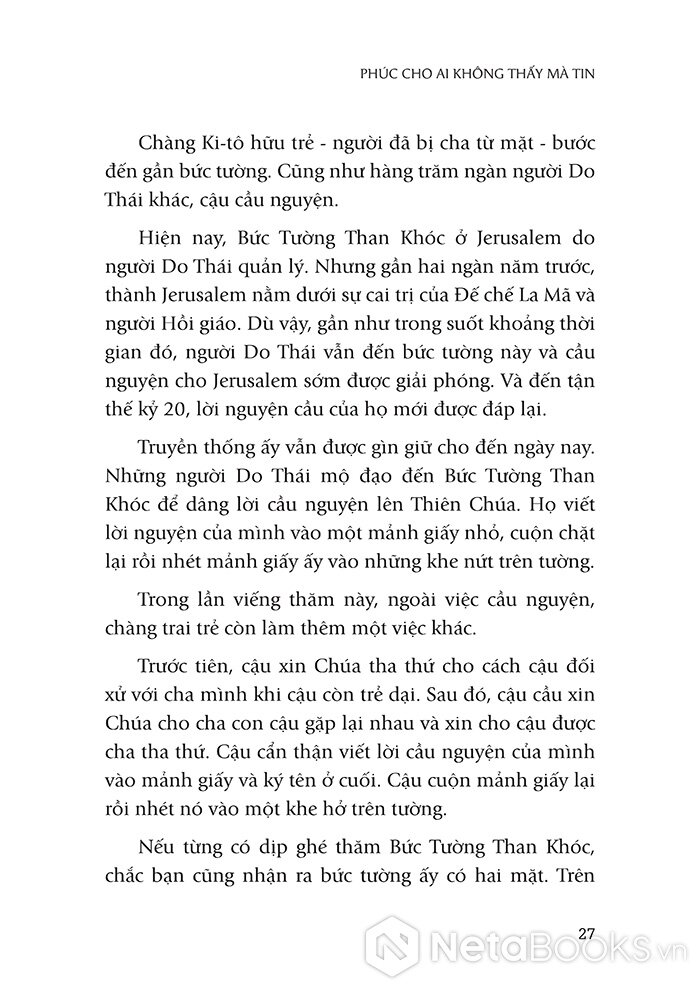 PHÚC CHO AI KHÔNG THẤY MÀ TIN

Chàng Ki-tô hữu trẻ - người đã bị cha từ mặt - bước đến gần bức tường. Cũng như hàng trăm ngàn người Do Thái khác, cậu cầu nguyện.

Hiện nay, Bức Tường Than Khóc ở Jerusalem do người Do Thái quản lý. Nhưng gần hai ngàn năm trước, thành Jerusalem nằm dưới sự cai trị của Đế chế La Mã và người Hồi giáo. Dù vậy, gần như trong suốt khoảng thời gian đó, người Do Thái vẫn đến bức tường này và cầu nguyện cho Jerusalem sớm được giải phóng. Và đến tận thế kỷ 20, lời nguyện cầu của họ mới được đáp lại.

Truyền thống ấy vẫn được gìn giữ cho đến ngày nay. Những người Do Thái mộ đạo đến Bức Tường Than Khóc để dâng lời cầu nguyện lên Thiên Chúa. Họ viết lời nguyện của mình vào một mảnh giấy nhỏ, cuộn chặt lại rồi nhét mảnh giấy ấy vào những khe nứt trên tường.

Trong lần viếng thăm này, ngoài việc cầu nguyện, chàng trai trẻ còn làm thêm một việc khác.

Trước tiên, cậu xin Chúa tha thứ cho cách cậu đối xử với cha mình khi cậu còn trẻ dại. Sau đó, cậu cầu xin Chúa cho cha con cậu gặp lại nhau và xin cho cậu được cha tha thứ. Cậu cẩn thận viết lời cầu nguyện của mình vào mảnh giấy và ký tên ở cuối. Cậu cuộn mảnh giấy lại rồi nhét nó vào một khe hở trên tường.

Nếu từng có dịp ghé thăm Bức Tường Than Khóc, chắc bạn cũng nhận ra bức tường ấy có hai mặt. Trên

27

NetaBOOKS.vn